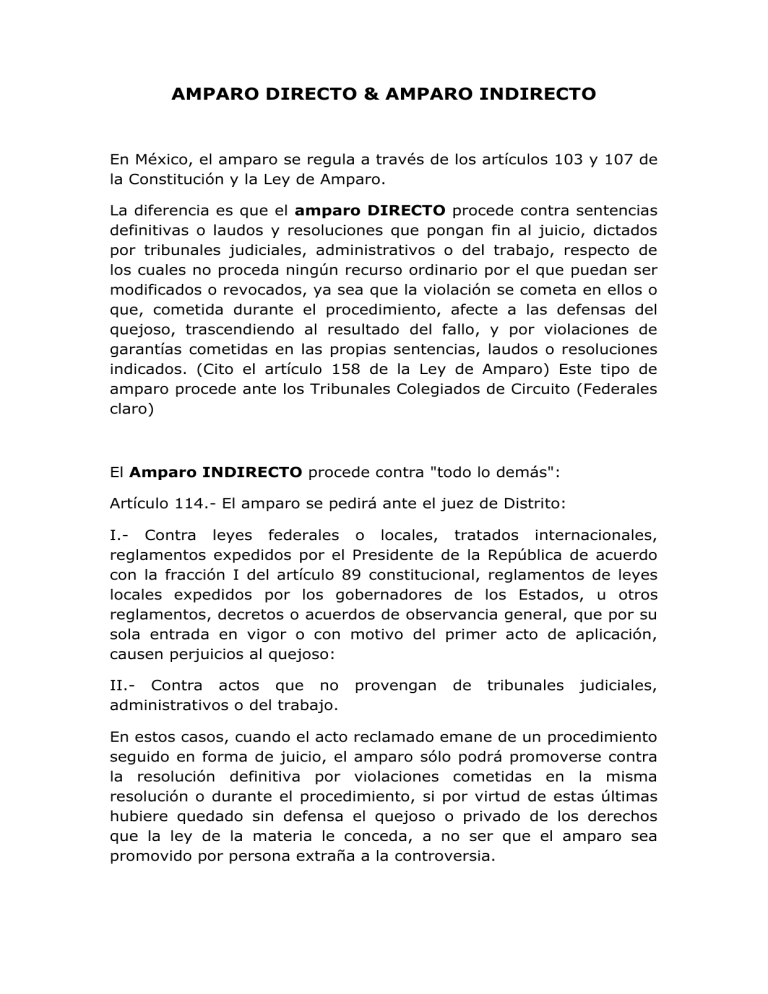 AMPARO DIRECTO & AMPARO INDIRECTO

En México, el amparo se regula a través de los artículos 103 y 107 de la Constitución y la Ley de Amparo.

La diferencia es que el amparo DIRECTO procede contra sentencias definitivas o laudos y resoluciones que pongan fin al juicio, dictados por tribunales judiciales, administrativos o del trabajo, respecto de los cuales no proceda ningún recurso ordinario por el que puedan ser modificados o revocados, ya sea que la violación se cometa en ellos o que, cometida durante el procedimiento, afecte a las defensas del quejoso, trascendiendo al resultado del fallo, y por violaciones de garantías cometidas en las propias sentencias, laudos o resoluciones indicados. (Cito el artículo 158 de la Ley de Amparo) Este tipo de amparo procede ante los Tribunales Colegiados de Circuito (Federales claro)

El Amparo INDIRECTO procede contra "todo lo demás":

Artículo 114.- El amparo se pedirá ante el juez de Distrito:

I.- Contra leyes federales o locales, tratados internacionales, reglamentos expedidos por el Presidente de la República de acuerdo con la fracción I del artículo 89 constitucional, reglamentos de leyes locales expedidos por los gobernadores de los Estados, u otros reglamentos, decretos o acuerdos de observancia general, que por su sola entrada en vigor o con motivo del primer acto de aplicación, causen perjuicios al quejoso:

II.- Contra actos que no provengan de tribunales judiciales, administrativos o del trabajo.

En estos casos, cuando el acto reclamado emane de un procedimiento seguido en forma de juicio, el amparo sólo podrá promoverse contra la resolución definitiva por violaciones cometidas en la misma resolución o durante el procedimiento, si por virtud de estas últimas hubiere quedado sin defensa el quejoso o privado de los derechos que la ley de la materia le conceda, a no ser que el amparo sea promovido por persona extraña a la controversia.